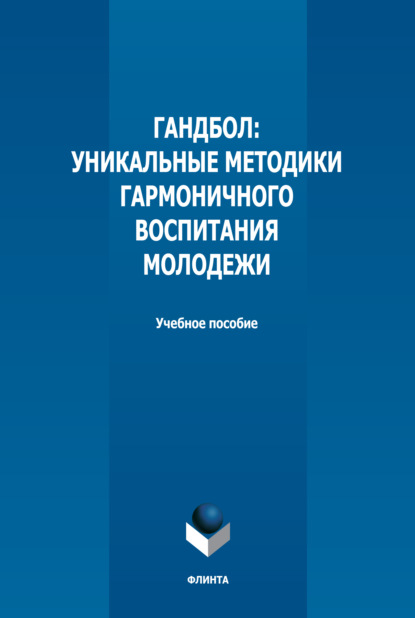 ГАНДБОЛ:
УНИКАЛЬНЫЕ МЕТОДИКИ
ГАРМОНИЧНОГО
ВОСПИТАНИЯ
МОЛОДЕЖИ

Учебное пособие

ФЛИНТА